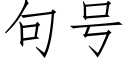 句号